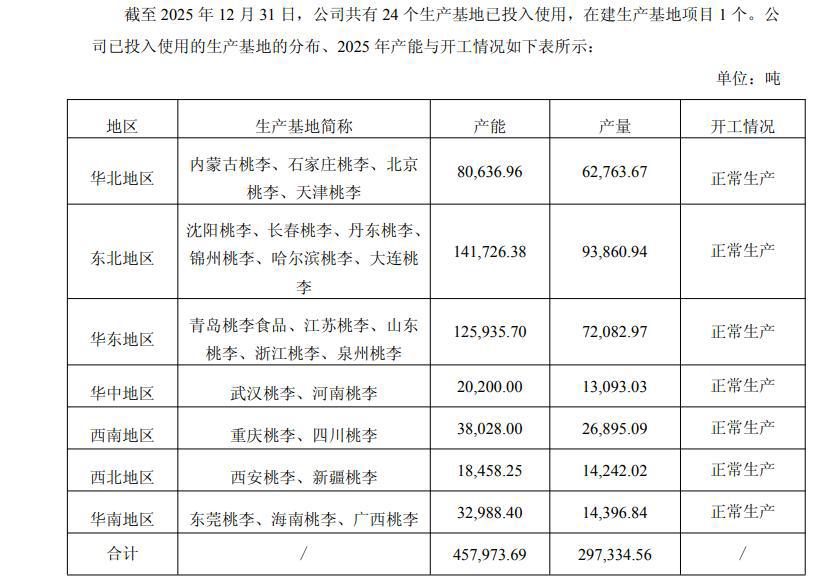 截至 2025 年 12 月 31 日，公司共有 24 个生产基地已投入使用，在建生产基地项目 1 个。公司已投入使用的生产基地的分布、2025 年产能与开工情况如下表所示：

单位：吨

| 地区 | 生产基地简称 | 产能 | 产量 | 开工情况 |
|---|---|---|---|---|
| 华北地区 | 内蒙古桃李、石家庄桃李、北京桃李、天津桃李 | 80,636.96 | 62,763.67 | 正常生产 |
| 东北地区 | 沈阳桃李、长春桃李、丹东桃李、锦州桃李、哈尔滨桃李、大连桃李 | 141,726.38 | 93,860.94 | 正常生产 |
| 华东地区 | 青岛桃李食品、江苏桃李、山东桃李、浙江桃李、泉州桃李 | 125,935.70 | 72,082.97 | 正常生产 |
| 华中地区 | 武汉桃李、河南桃李 | 20,200.00 | 13,093.03 | 正常生产 |
| 西南地区 | 重庆桃李、四川桃李 | 38,028.00 | 26,895.09 | 正常生产 |
| 西北地区 | 西安桃李、新疆桃李 | 18,458.25 | 14,242.02 | 正常生产 |
| 华南地区 | 东莞桃李、海南桃李、广西桃李 | 32,988.40 | 14,396.84 | 正常生产 |
| 合计 | / | 457,973.69 | 297,334.56 | / |